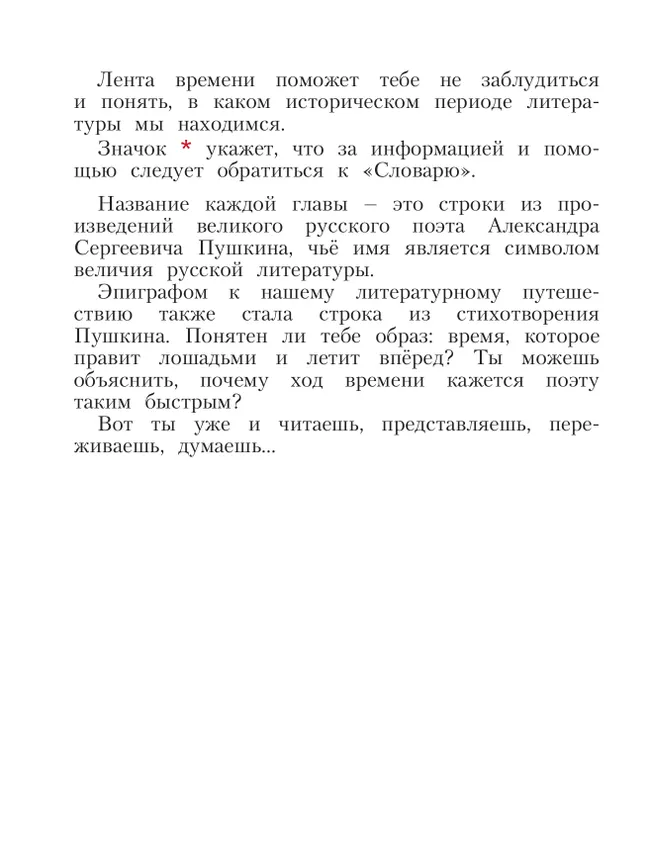 Лента времени поможет тебе не заблудиться и понять, в каком историческом периоде литературы мы находимся.

Значок * укажет, что за информацией и помощью следует обратиться к «Словарю».

Название каждой главы – это строки из произведений великого русского поэта Александра Сергеевича Пушкина, чьё имя является символом величия русской литературы.

Эпиграфом к нашему литературному путешествию также стала строка из стихотворения Пушкина. Понятен ли тебе образ: время, которое правит лошадьми и летит вперёд? Ты можешь объяснить, почему ход времени кажется поэту таким быстрым?

Вот ты уже и читаешь, представляешь, переживаешь, думаешь...